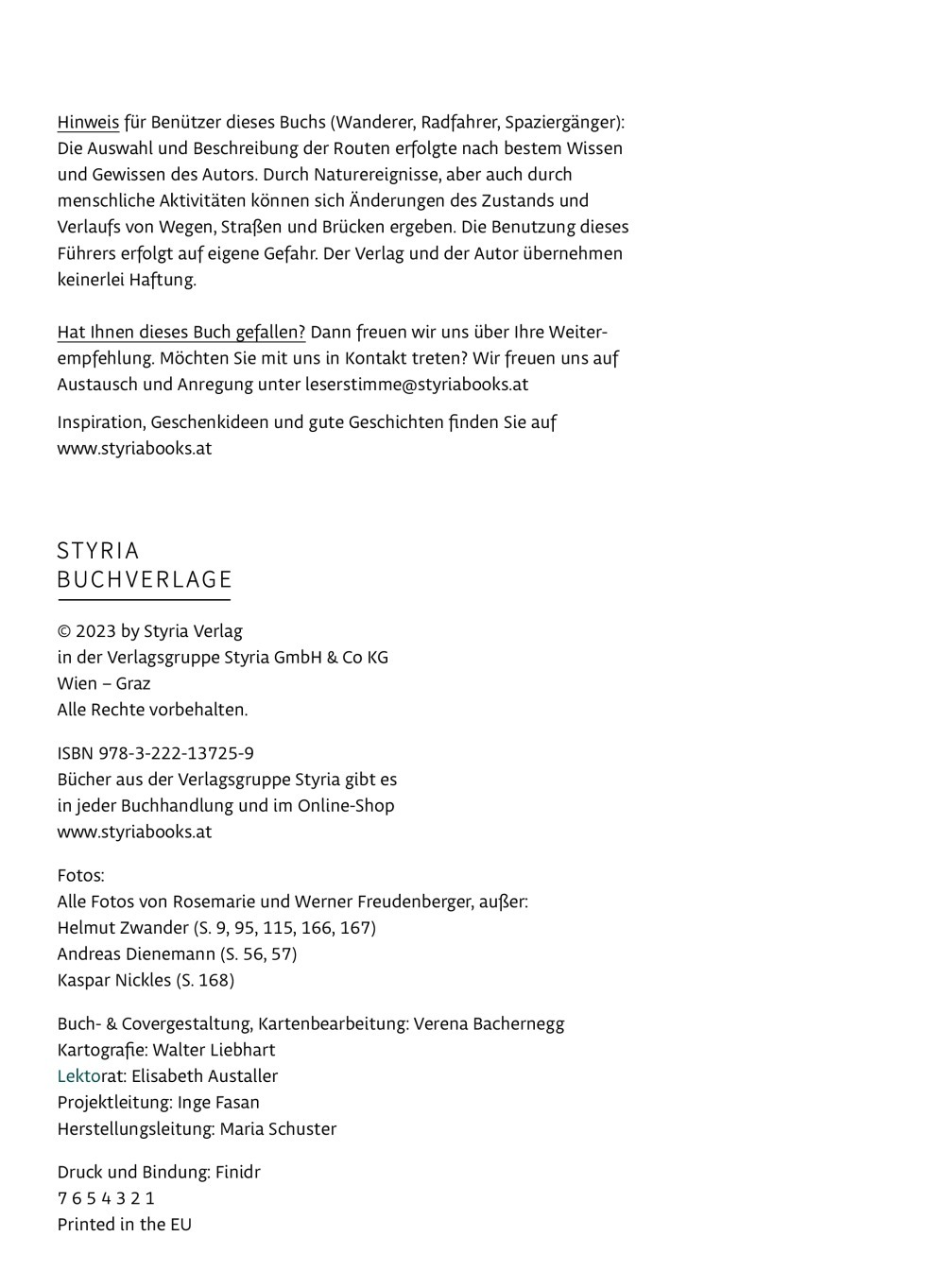 Hinweis für Benützer dieses Buchs (Wanderer, Radfahrer, Spaziergänger): Die Auswahl und Beschreibung der Routen erfolgte nach bestem Wissen und Gewissen des Autors. Durch Naturereignisse, aber auch durch menschliche Aktivitäten können sich Änderungen des Zustands und Verlaufs von Wegen, Straßen und Brücken ergeben. Die Benutzung dieses Führers erfolgt auf eigene Gefahr. Der Verlag und der Autor übernehmen keinerlei Haftung.

Hat Ihnen dieses Buch gefallen? Dann freuen wir uns über Ihre Weiterempfehlung. Möchten Sie mit uns in Kontakt treten? Wir freuen uns auf Austausch und Anregung unter leserstimme@styriabooks.at

Inspiration, Geschenkideen und gute Geschichten finden Sie auf www.styriabooks.at

STYRIA
BUCHVERLAGE

© 2023 by Styria Verlag
in der Verlagsgruppe Styria GmbH & Co KG
Wien – Graz
Alle Rechte vorbehalten.

ISBN 978-3-222-13725-9
Bücher aus der Verlagsgruppe Styria gibt es in jeder Buchhandlung und im Online-Shop
www.styriabooks.at

Fotos:
Alle Fotos von Rosemarie und Werner Freudenberger, außer:
Helmut Zwander (S. 9, 95, 115, 166, 167)
Andreas Dienemann (S. 56, 57)
Kaspar Nickles (S. 168)

Buch- & Covergestaltung, Kartenbearbeitung: Verena Bachernegg
Kartografie: Walter Liebhart
Lektorat: Elisabeth Austaller
Projektleitung: Inge Fasan
Herstellungsleitung: Maria Schuster

Druck und Bindung: Finidr
7 6 5 4 3 2 1
Printed in the EU